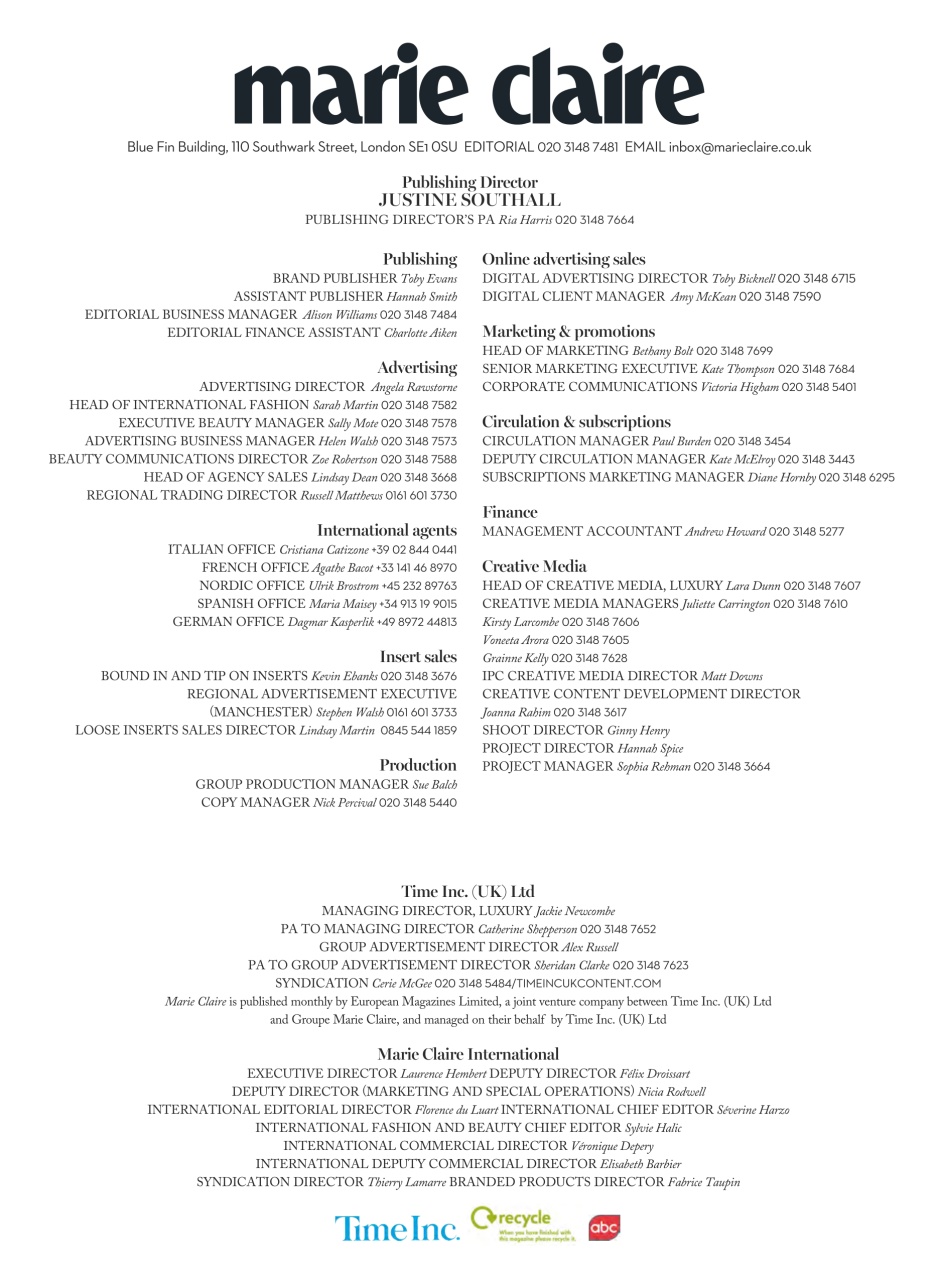 marie claire

Blue Fin Building, 110 Southwark Street, London SE1 0SU EDITORIAL 020 3148 7481 EMAIL inbox@marieclaire.co.uk

Publishing Director
JUSTINE SOUTHALL
PUBLISHING DIRECTOR'S PA Ria Harris 020 3148 7664

Publishing
BRAND PUBLISHER Toby Evans
ASSISTANT PUBLISHER Hannah Smith
EDITORIAL BUSINESS MANAGER Alison Williams 020 3148 7484
EDITORIAL FINANCE ASSISTANT Charlotte Aiken

Advertising
ADVERTISING DIRECTOR Angela Rawstorne
HEAD OF INTERNATIONAL FASHION Sarah Martin 020 3148 7582
EXECUTIVE BEAUTY MANAGER Sally Mote 020 3148 7578
ADVERTISING BUSINESS MANAGER Helen Walsh 020 3148 7573
BEAUTY COMMUNICATIONS DIRECTOR Zoe Robertson 020 3148 7588
HEAD OF AGENCY SALES Lindsay Dean 020 3148 3668
REGIONAL TRADING DIRECTOR Russell Matthews 0161 601 3730

International agents
ITALIAN OFFICE Cristiana Catizone +39 02 844 0441
FRENCH OFFICE Agathe Bacot +33 141 46 8970
NORDIC OFFICE Ulrik Brostrom +45 232 89763
SPANISH OFFICE Maria Maisey +34 913 19 9015
GERMAN OFFICE Dagmar Kasperlik +49 8972 44813

Insert sales
BOUND IN AND TIP ON INSERTS Kevin Ebanks 020 3148 3676
REGIONAL ADVERTISEMENT EXECUTIVE (MANCHESTER) Stephen Walsh 0161 601 3733
LOOSE INSERTS SALES DIRECTOR Lindsay Martin 0845 544 1859

Production
GROUP PRODUCTION MANAGER Sue Balch
COPY MANAGER Nick Percival 020 3148 5440

Online advertising sales
DIGITAL ADVERTISING DIRECTOR Toby Bicknell 020 3148 6715
DIGITAL CLIENT MANAGER Amy McKean 020 3148 7590

Marketing & promotions
HEAD OF MARKETING Bethany Bolt 020 3148 7699
SENIOR MARKETING EXECUTIVE Kate Thompson 020 3148 7684
CORPORATE COMMUNICATIONS Victoria Higham 020 3148 5401

Circulation & subscriptions
CIRCULATION MANAGER Paul Burden 020 3148 3454
DEPUTY CIRCULATION MANAGER Kate McElroy 020 3148 3443
SUBSCRIPTIONS MARKETING MANAGER Diane Hornby 020 3148 6295

Finance
MANAGEMENT ACCOUNTANT Andrew Howard 020 3148 5277

Creative Media
HEAD OF CREATIVE MEDIA, LUXURY Lara Dunn 020 3148 7607
CREATIVE MEDIA MANAGERS Juliette Carrington 020 3148 7610
Kirsty Larcombe 020 3148 7606
Voneeta Arora 020 3148 7605
Grainne Kelly 020 3148 7628
IPC CREATIVE MEDIA DIRECTOR Matt Downs
CREATIVE CONTENT DEVELOPMENT DIRECTOR
Joanna Rahim 020 3148 3617
SHOOT DIRECTOR Ginny Henry
PROJECT DIRECTOR Hannah Spice
PROJECT MANAGER Sophia Rehman 020 3148 3664

Time Inc. (UK) Ltd
MANAGING DIRECTOR, LUXURY Jackie Newcombe
PA TO MANAGING DIRECTOR Catherine Shepperson 020 3148 7652
GROUP ADVERTISEMENT DIRECTOR Alex Russell
PA TO GROUP ADVERTISEMENT DIRECTOR Sheridan Clarke 020 3148 7623
SYNDICATION Cerie McGee 020 3148 5484/TIMEINCUKCONTENT.COM
Marie Claire is published monthly by European Magazines Limited, a joint venture company between Time Inc. (UK) Ltd and Groupe Marie Claire, and managed on their behalf by Time Inc. (UK) Ltd

Marie Claire International
EXECUTIVE DIRECTOR Laurence Hembert DEPUTY DIRECTOR Félix Droissart
DEPUTY DIRECTOR (MARKETING AND SPECIAL OPERATIONS) Nicia Rodwell
INTERNATIONAL EDITORIAL DIRECTOR Florence du Luart INTERNATIONAL CHIEF EDITOR Séverine Harzo
INTERNATIONAL FASHION AND BEAUTY CHIEF EDITOR Sylvie Halic
INTERNATIONAL COMMERCIAL DIRECTOR Véronique Depery
INTERNATIONAL DEPUTY COMMERCIAL DIRECTOR Elisabeth Barbier
SYNDICATION DIRECTOR Thierry Lamarre BRANDED PRODUCTS DIRECTOR Fabrice Taupin

Time Inc. recycle When you have finished with this magazine please recycle it. abc